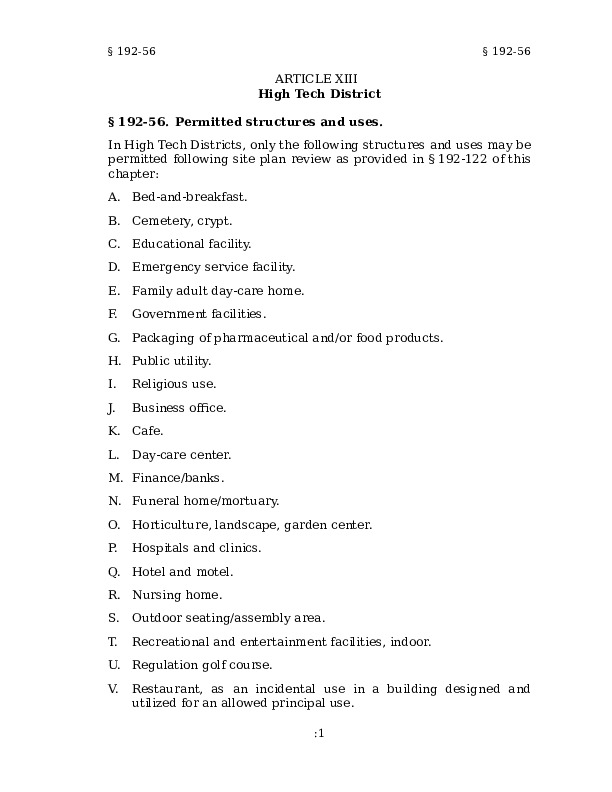 § 192-56 § 192-56

ARTICLE XIII
High Tech District

§ 192-56. Permitted structures and uses.

In High Tech Districts, only the following structures and uses may be permitted following site plan review as provided in § 192-122 of this chapter:

A. Bed-and-breakfast.

B. Cemetery, crypt.

C. Educational facility.

D. Emergency service facility.

E. Family adult day-care home.

F. Government facilities.

G. Packaging of pharmaceutical and/or food products.

H. Public utility.

I. Religious use.

J. Business office.

K. Cafe.

L. Day-care center.

M. Finance/banks.

N. Funeral home/mortuary.

O. Horticulture, landscape, garden center.

P. Hospitals and clinics.

Q. Hotel and motel.

R. Nursing home.

S. Outdoor seating/assembly area.

T. Recreational and entertainment facilities, indoor.

U. Regulation golf course.

V. Restaurant, as an incidental use in a building designed and utilized for an allowed principal use.

:1